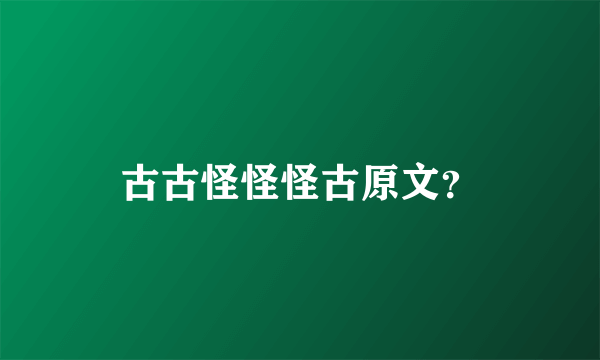 古古怪怪怪古原文?